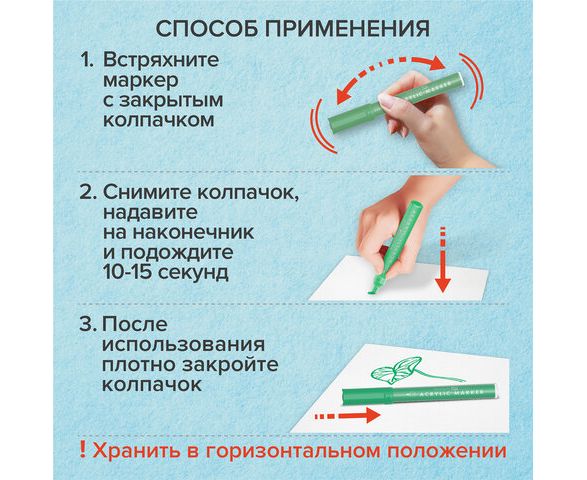 СПОСОБ ПРИМЕНЕНИЯ

1. Встряхните маркер с закрытым колпачком

ACRYLIC MARKER

2. Снимите колпачок, надавите на наконечник и подождите 10-15 секунд

3. После использования плотно закройте колпачок

ACRYLIC MARKER

! Хранить в горизонтальном положении